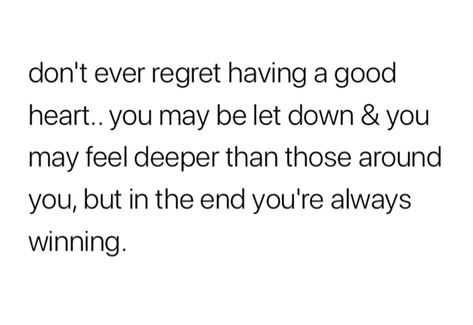 don't ever regret having a good heart.. you may be let down & you may feel deeper than those around you, but in the end you're always winning.